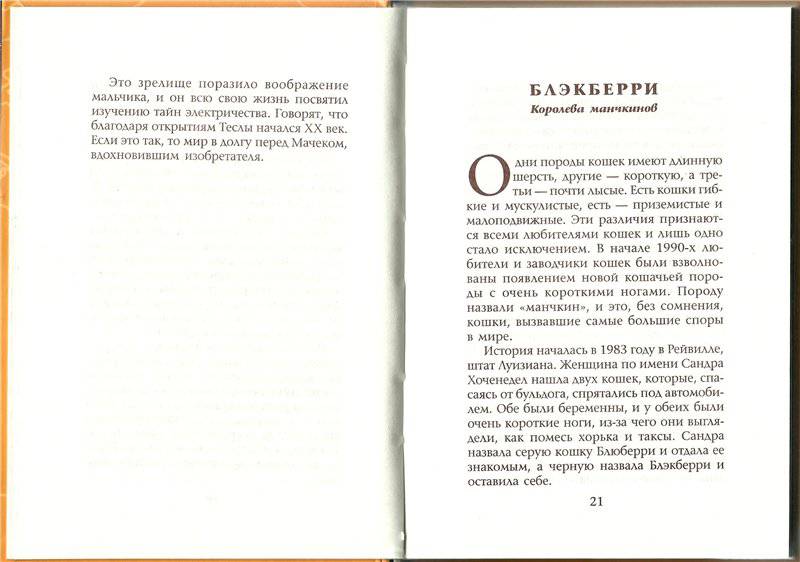 Это зрелище поразило воображение мальчика, и он всю свою жизнь посвятил изучению тайн электричества. Говорят, что благодаря открытиям Теслы начался XX век. Если это так, то мир в долгу перед Мачеком, вдохновившим изобретателя.

БЛЭКБЕРРИ

Королева манчкинов

Одни породы кошек имеют длинную шерсть, другие — короткую, а третьи — почти лысые. Есть кошки гибкие и мускулистые, есть — приземистые и малоподвижные. Эти различия признаются всеми любителями кошек и лишь одно стало исключением. В начале 1990-х любители и заводчики кошек были взволнованы появлением новой кошачьей породы с очень короткими ногами. Породу назвали «манчкин», и это, без сомнения, кошки, вызвавшие самые большие споры в мире.

История началась в 1983 году в Рейвилле, штат Луизиана. Женщина по имени Сандра Хоченедел нашла двух кошек, которые, спасаясь от бульдога, спрятались под автомобилем. Обе были беременны, и у обеих были очень короткие ноги, из-за чего они выглядели, как помесь хорька и таксы. Сандра назвала серую кошку Блюберри и отдала ее знакомым, а черную назвала Блэкберри и оставила себе.

21